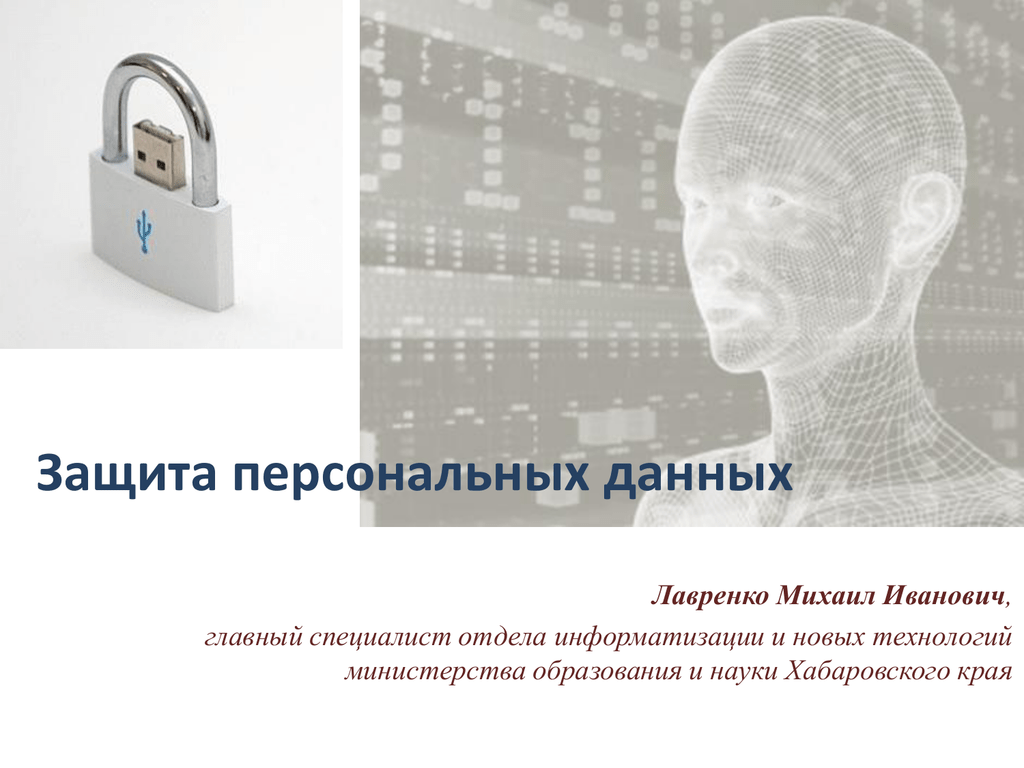 Защита персональных данных

Лавренко Михаил Иванович,
главный специалист отдела информатизации и новых технологий министерства образования и науки Хабаровского края